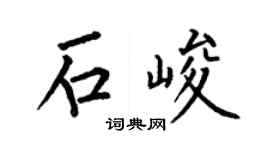 石峻

词典网